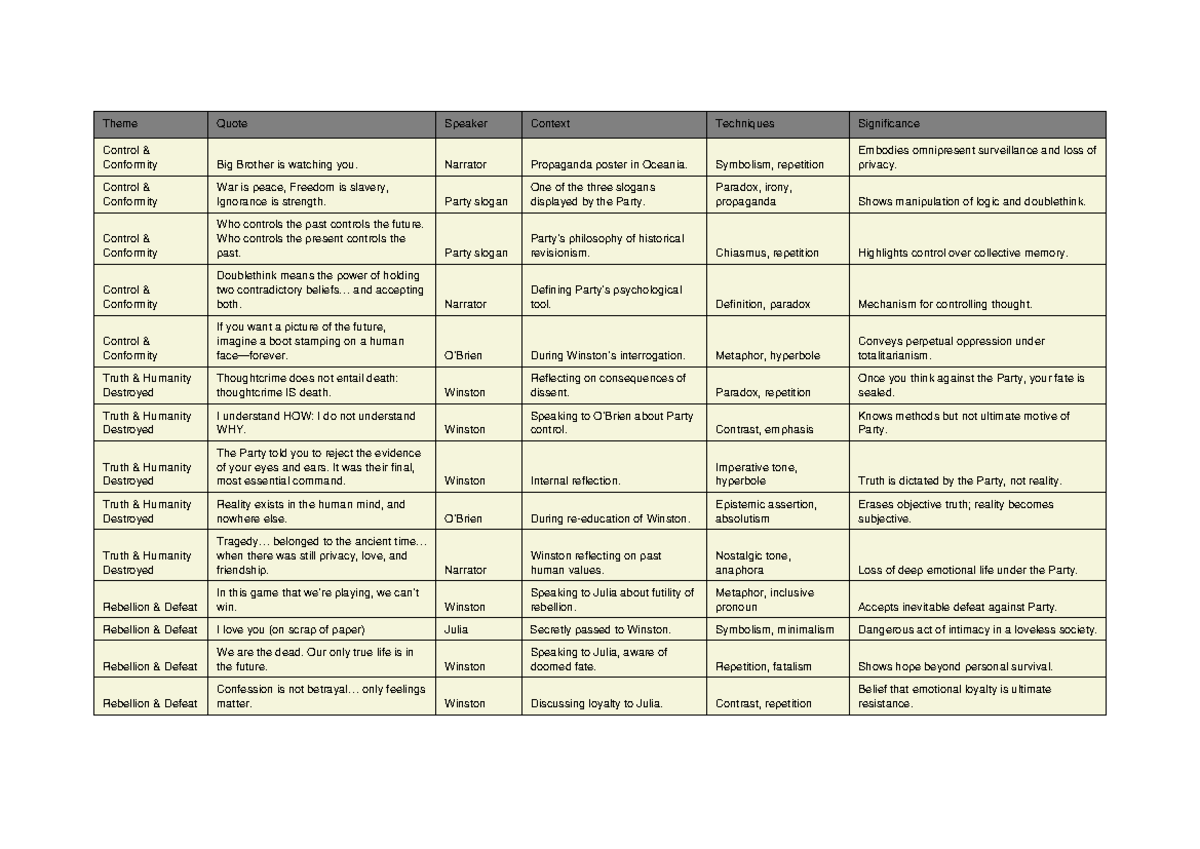 | Theme | Quote | Speaker | Context | Techniques | Significance |
|---|---|---|---|---|---|
| Control & Conformity | Big Brother is watching you. | Narrator | Propaganda poster in Oceania. | Symbolism, repetition | Embodies omnipresent surveillance and loss of privacy. |
| Control & Conformity | War is peace, Freedom is slavery, Ignorance is strength. | Party slogan | One of the three slogans displayed by the Party. | Paradox, irony, propaganda | Shows manipulation of logic and doublethink. |
| Control & Conformity | Who controls the past controls the future. Who controls the present controls the past. | Party slogan | Party's philosophy of historical revisionism. | Chiasmus, repetition | Highlights control over collective memory. |
| Control & Conformity | Doublethink means the power of holding two contradictory beliefs… and accepting both. | Narrator | Defining Party's psychological tool. | Definition, paradox | Mechanism for controlling thought. |
| Control & Conformity | If you want a picture of the future, imagine a boot stamping on a human face—forever. | O'Brien | During Winston's interrogation. | Metaphor, hyperbole | Conveys perpetual oppression under totalitarianism. |
| Truth & Humanity Destroyed | Thoughtcrime does not entail death: thoughtcrime IS death. | Winston | Reflecting on consequences of dissent. | Paradox, repetition | Once you think against the Party, your fate is sealed. |
| Truth & Humanity Destroyed | I understand HOW: I do not understand WHY. | Winston | Speaking to O'Brien about Party control. | Contrast, emphasis | Knows methods but not ultimate motive of Party. |
| Truth & Humanity Destroyed | The Party told you to reject the evidence of your eyes and ears. It was their final, most essential command. | Winston | Internal reflection. | Imperative tone, hyperbole | Truth is dictated by the Party, not reality. |
| Truth & Humanity Destroyed | Reality exists in the human mind, and nowhere else. | O'Brien | During re-education of Winston. | Epistemic assertion, absolutism | Erases objective truth; reality becomes subjective. |
| Truth & Humanity Destroyed | Tragedy… belonged to the ancient time… when there was still privacy, love, and friendship. | Narrator | Winston reflecting on past human values. | Nostalgic tone, anaphora | Loss of deep emotional life under the Party. |
| Rebellion & Defeat | In this game that we're playing, we can't win. | Winston | Speaking to Julia about futility of rebellion. | Metaphor, inclusive pronoun | Accepts inevitable defeat against Party. |
| Rebellion & Defeat | I love you (on scrap of paper) | Julia | Secretly passed to Winston. | Symbolism, minimalism | Dangerous act of intimacy in a loveless society. |
| Rebellion & Defeat | We are the dead. Our only true life is in the future. | Winston | Speaking to Julia, aware of doomed fate. | Repetition, fatalism | Shows hope beyond personal survival. |
| Rebellion & Defeat | Confession is not betrayal… only feelings matter. | Winston | Discussing loyalty to Julia. | Contrast, repetition | Belief that emotional loyalty is ultimate resistance. |